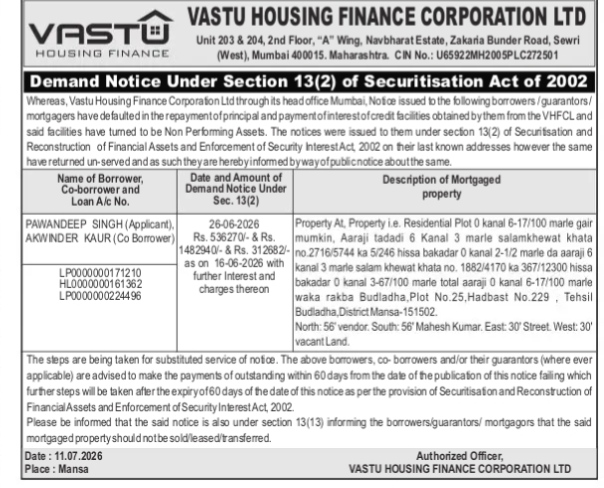 VASTU
HOUSING FINANCE

VASTU HOUSING FINANCE CORPORATION LTD
Unit 203 & 204, 2nd Floor, "A" Wing, Navbharat Estate, Zakaria Bunder Road, Sewri (West), Mumbai 400015. Maharashtra. CIN No.: U65922MH2005PLC272501

Demand Notice Under Section 13(2) of Securitisation Act of 2002

Whereas, Vastu Housing Finance Corporation Ltd through its head office Mumbai, Notice issued to the following borrowers / guarantors / mortgagers have defaulted in the repayment of principal and payment of interest of credit facilities obtained by them from the VHFCL and said facilities have turned to be Non Performing Assets. The notices were issued to them under section 13(2) of Securitisation and Reconstruction of Financial Assets and Enforcement of Security Interest Act, 2002 on their last known addresses however the same have returned un-served and as such they are hereby informed by way of public notice about the same.

| Name of Borrower, Co-borrower and Loan A/c No. | Date and Amount of Demand Notice Under Sec. 13(2) | Description of Mortgaged property |
|---|---|---|
| PAWANDEEP SINGH (Applicant), AKWINDER KAUR (Co Borrower) LP0000000171210 HL0000000161362 LP0000000224496 | 26-06-2026 Rs. 536270/- & Rs. 1482940/- & Rs. 312682/- as on 16-06-2026 with further Interest and charges thereon | Property At, Property i.e. Residential Plot 0 kanal 6-17/100 marle gair mumkin, Aaraji tadadi 6 Kanal 3 marle salamkhewat khata no.2716/5744 ka 5/246 hissa bakadar 0 kanal 2-1/2 marle da aaraji 6 kanal 3 marle salam khewat khata no. 1882/4170 ka 367/12300 hissa bakadar 0 kanal 3-67/100 marle total aaraji 0 kanal 6-17/100 marle waka rakba Budladha,Plot No.25,Hadbast No.229 , Tehsil Budladha,District Mansa-151502. North: 56' vendor. South: 56' Mahesh Kumar. East: 30' Street. West: 30' vacant Land. |

The steps are being taken for substituted service of notice. The above borrowers, co- borrowers and/or their guarantors (where ever applicable) are advised to make the payments of outstanding within 60 days from the date of the publication of this notice failing which further steps will be taken after the expiry of 60 days of the date of this notice as per the provision of Securitisation and Reconstruction of Financial Assets and Enforcement of Security Interest Act, 2002.
Please be informed that the said notice is also under section 13(13) informing the borrowers/guarantors/ mortgagors that the said mortgaged property should not be sold/leased/transferred.

Date : 11.07.2026
Place : Mansa

Authorized Officer,
VASTU HOUSING FINANCE CORPORATION LTD